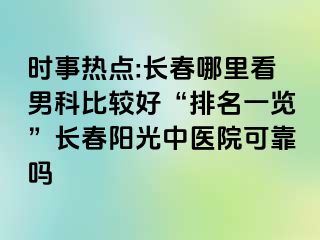 时事热点:长春哪里看男科比较好“排名一览”长春阳光中医院可靠吗